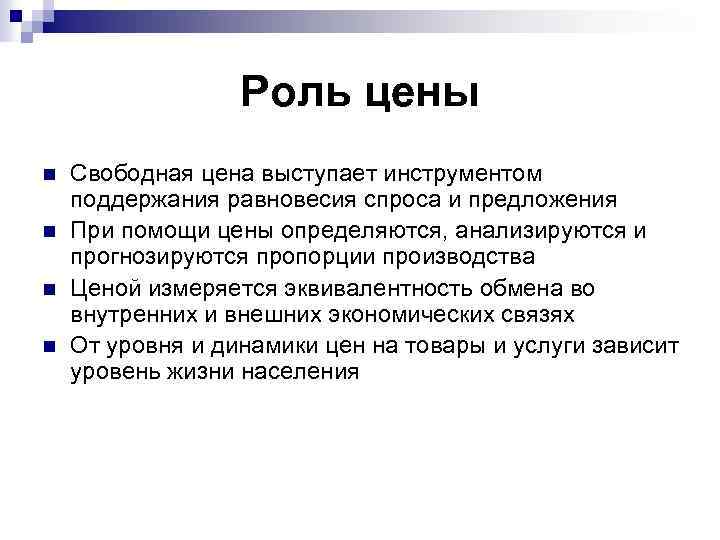 Роль цены

Свободная цена выступает инструментом поддержания равновесия спроса и предложения

При помощи цены определяются, анализируются и прогнозируются пропорции производства

Ценой измеряется эквивалентность обмена во внутренних и внешних экономических связях

От уровня и динамики цен на товары и услуги зависит уровень жизни населения